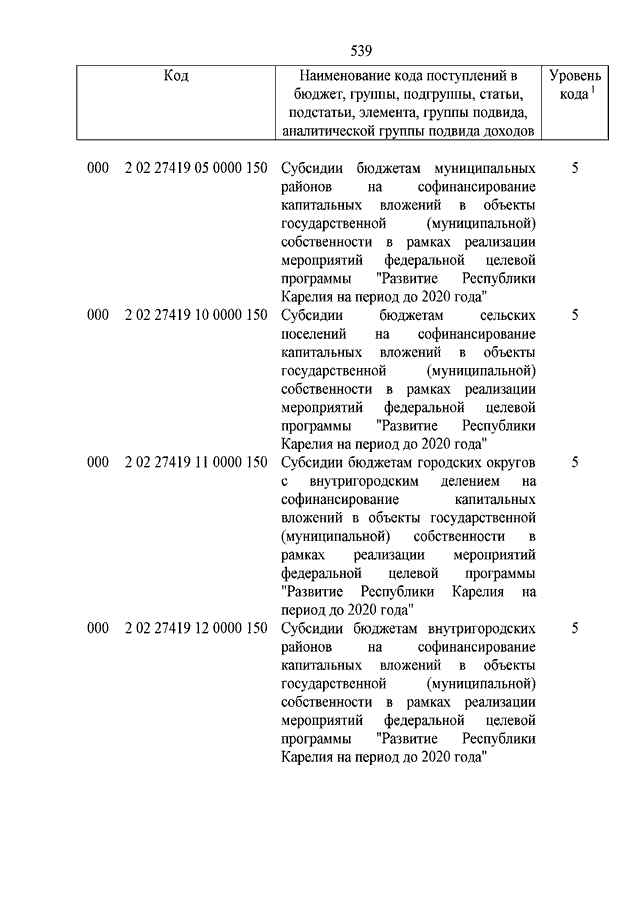 539

| Код | Наименование кода поступлений в бюджет, группы, подгруппы, статьи, подстатьи, элемента, группы подвида, аналитической группы подвида доходов | Уровень кода $^1$ |
|---|---|---|
| 000 2 02 27419 05 0000 150 | Субсидии бюджетам муниципальных районов на софинансирование капитальных вложений в объекты государственной (муниципальной) собственности в рамках реализации мероприятий федеральной целевой программы "Развитие Республики Карелия на период до 2020 года" | 5 |
| 000 2 02 27419 10 0000 150 | Субсидии бюджетам сельских поселений на софинансирование капитальных вложений в объекты государственной (муниципальной) собственности в рамках реализации мероприятий федеральной целевой программы "Развитие Республики Карелия на период до 2020 года" | 5 |
| 000 2 02 27419 11 0000 150 | Субсидии бюджетам городских округов с внутригородским делением на софинансирование капитальных вложений в объекты государственной (муниципальной) собственности в рамках реализации мероприятий федеральной целевой программы "Развитие Республики Карелия на период до 2020 года" | 5 |
| 000 2 02 27419 12 0000 150 | Субсидии бюджетам внутригородских районов на софинансирование капитальных вложений в объекты государственной (муниципальной) собственности в рамках реализации мероприятий федеральной целевой программы "Развитие Республики Карелия на период до 2020 года" | 5 |